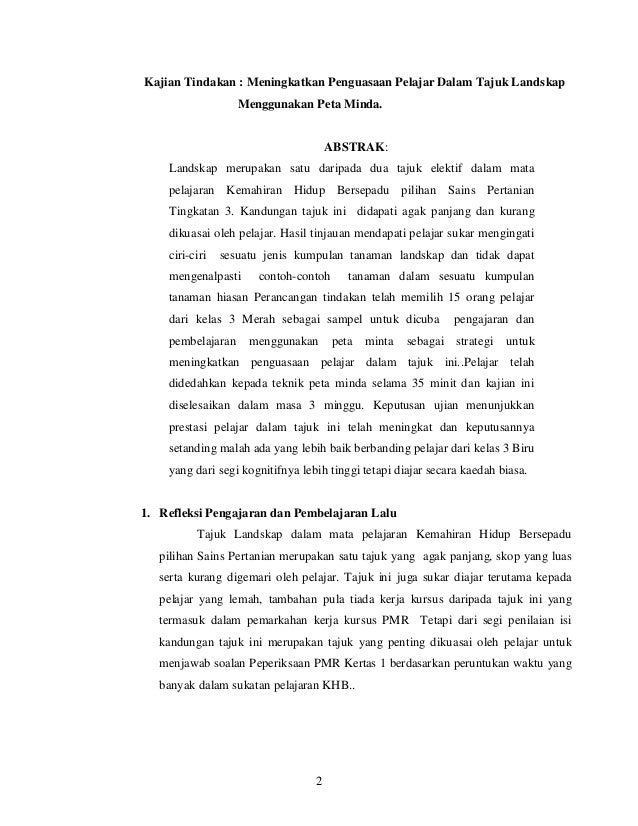 Kajian Tindakan : Meningkatkan Penguasaan Pelajar Dalam Tajuk Landskap Menggunakan Peta Minda.

ABSTRAK:

Landskap merupakan satu daripada dua tajuk elektif dalam mata pelajaran Kemahiran Hidup Bersepadu pilihan Sains Pertanian Tingkatan 3. Kandungan tajuk ini didapati agak panjang dan kurang dikuasai oleh pelajar. Hasil tinjauan mendapati pelajar sukar mengingati ciri-ciri sesuatu jenis kumpulan tanaman landskap dan tidak dapat mengenalpasti contoh-contoh tanaman dalam sesuatu kumpulan tanaman hiasan Perancangan tindakan telah memilih 15 orang pelajar dari kelas 3 Merah sebagai sampel untuk dicuba pengajaran dan pembelajaran menggunakan peta minta sebagai strategi untuk meningkatkan penguasaan pelajar dalam tajuk ini..Pelajar telah didedahkan kepada teknik peta minda selama 35 minit dan kajian ini diselesaikan dalam masa 3 minggu. Keputusan ujian menunjukkan prestasi pelajar dalam tajuk ini telah meningkat dan keputusannya setanding malah ada yang lebih baik berbanding pelajar dari kelas 3 Biru yang dari segi kognitifnya lebih tinggi tetapi diajar secara kaedah biasa.

1. Refleksi Pengajaran dan Pembelajaran Lalu

Tajuk Landskap dalam mata pelajaran Kemahiran Hidup Bersepadu pilihan Sains Pertanian merupakan satu tajuk yang agak panjang, skop yang luas serta kurang digemari oleh pelajar. Tajuk ini juga sukar diajar terutama kepada pelajar yang lemah, tambahan pula tiada kerja kursus daripada tajuk ini yang termasuk dalam pemarkahan kerja kursus PMR Tetapi dari segi penilaian isi kandungan tajuk ini merupakan tajuk yang penting dikuasai oleh pelajar untuk menjawab soalan Peperiksaan PMR Kertas 1 berdasarkan peruntukan waktu yang banyak dalam sukatan pelajaran KHB..

2